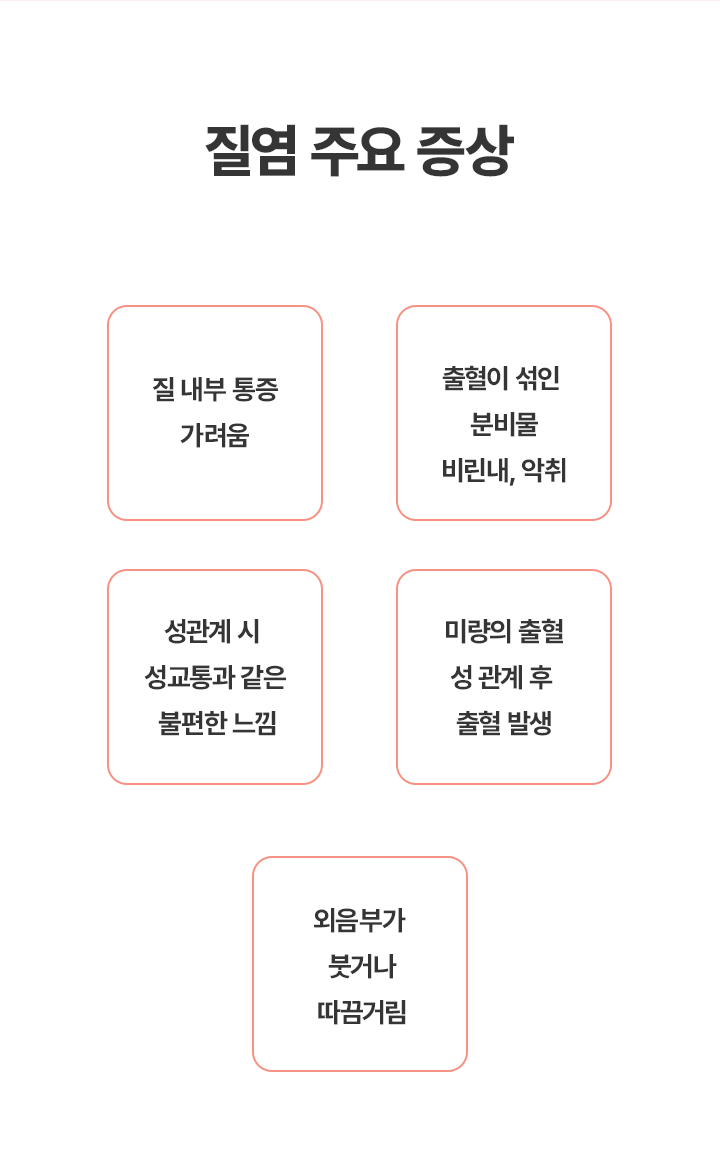 질염 주요 증상

질 내부 통증
가려움

출혈이 섞인
분비물
비린내, 악취

성관계 시
성교통과 같은
불편한 느낌

미량의 출혈
성 관계 후
출혈 발생

외음부가
붓거나
따끔거림